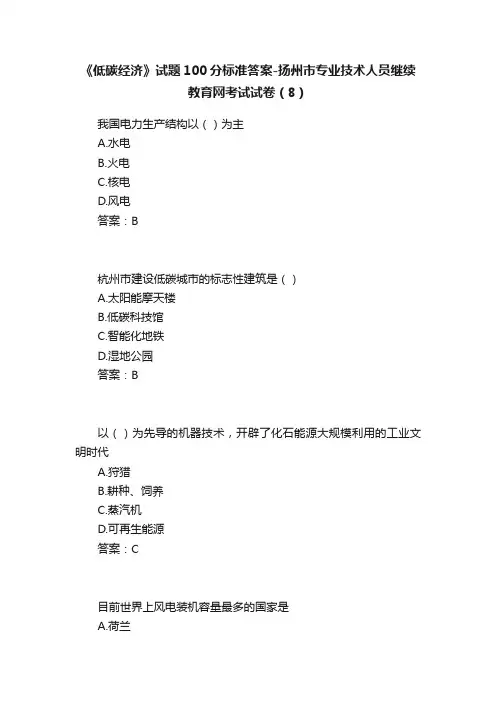 《低碳经济》试题100分标准答案-扬州市专业技术人员继续教育网考试试卷（8）

我国电力生产结构以（ ）为主
A.水电
B.火电
C.核电
D.风电
答案：B

杭州市建设低碳城市的标志性建筑是（ ）
A.太阳能摩天楼
B.低碳科技馆
C.智能化地铁
D.湿地公园
答案：B

以（ ）为先导的机器技术，开辟了化石能源大规模利用的工业文明时代
A.狩猎
B.耕种、饲养
C.蒸汽机
D.可再生能源
答案：C

目前世界上风电装机容量最多的国家是
A.荷兰